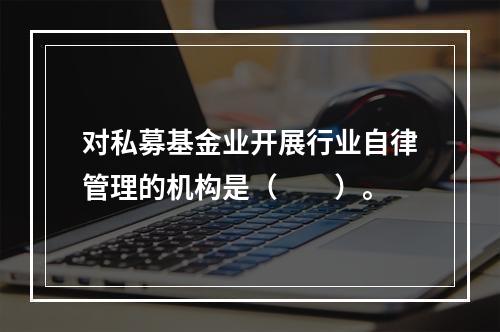 对私募基金业开展行业自律管理的机构是（　　）。